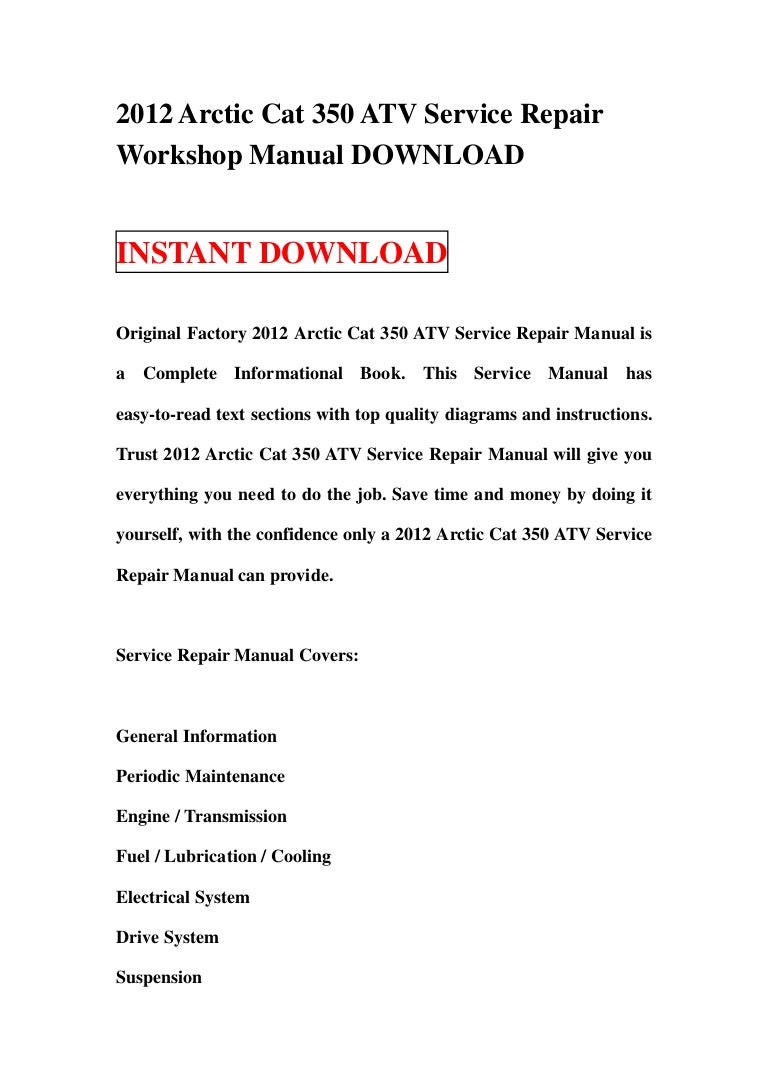 2012 Arctic Cat 350 ATV Service Repair Workshop Manual DOWNLOAD

INSTANT DOWNLOAD

Original Factory 2012 Arctic Cat 350 ATV Service Repair Manual is a Complete Informational Book. This Service Manual has easy-to-read text sections with top quality diagrams and instructions. Trust 2012 Arctic Cat 350 ATV Service Repair Manual will give you everything you need to do the job. Save time and money by doing it yourself, with the confidence only a 2012 Arctic Cat 350 ATV Service Repair Manual can provide.

Service Repair Manual Covers:

General Information
Periodic Maintenance
Engine / Transmission
Fuel / Lubrication / Cooling
Electrical System
Drive System
Suspension